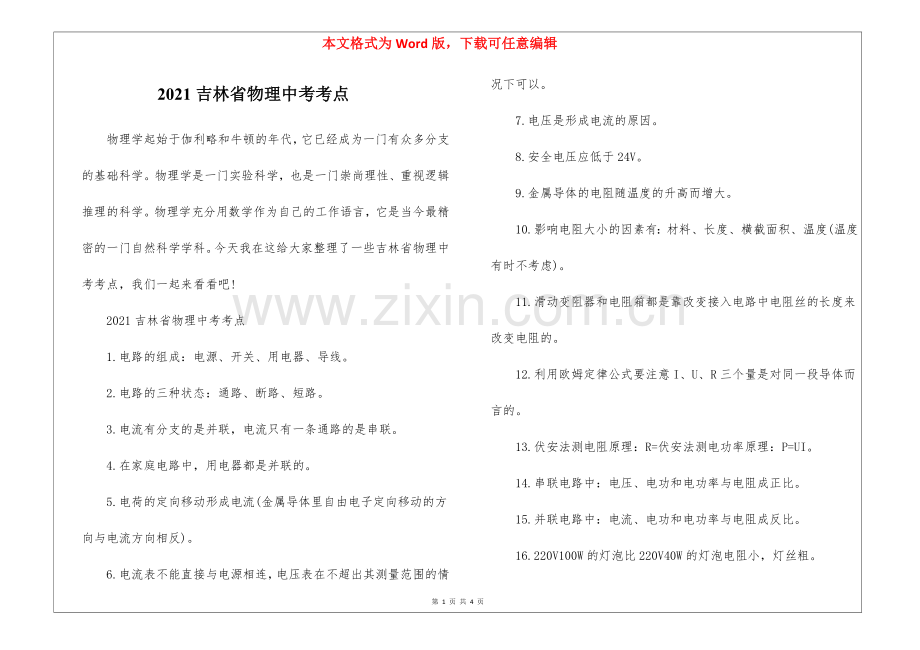 本文格式为 Word 版，下载可任意编辑

2021 吉林省物理中考考点

物理学起始于伽利略和牛顿的年代，它已经成为一门有众多分支的基础科学。物理学是一门实验科学，也是一门崇尚理性、重视逻辑推理的科学。物理学充分用数学作为自己的工作语言，它是当今最精密的一门自然科学学科。今天我在这给大家整理了一些吉林省物理中考考点，我们一起来看看吧！

2021 吉林省物理中考考点

1.电路的组成：电源、开关、用电器、导线。

2.电路的三种状态：通路、断路、短路。

3.电流有分支的是并联，电流只有一条通路的是串联。

4.在家庭电路中，用电器都是并联的。

5.电荷的定向移动形成电流(金属导体里自由电子定向移动的方向与电流方向相反)。

6.电流表不能直接与电源相连，电压表在不超出其测量范围的情况下可以。

7.电压是形成电流的原因。

8.安全电压应低于 24V。

9.金属导体的电阻随温度的升高而增大。

10.影响电阻大小的因素有：材料、长度、横截面积、温度(温度有时不考虑)。

11.滑动变阻器和电阻箱都是靠改变接入电路中电阻丝的长度来改变电阻的。

12.利用欧姆定律公式要注意 I、U、R 三个量是对同一段导体而言的。

13.伏安法测电阻原理：R=伏安法测电功率原理：P=UI。

14.串联电路中：电压、电功和电功率与电阻成正比。

15.并联电路中：电流、电功和电功率与电阻成反比。

16.220V100W 的灯泡比 220V40W 的灯泡电阻小，灯丝粗。

www.zixin.com.cn

第 1 页 共 4 页